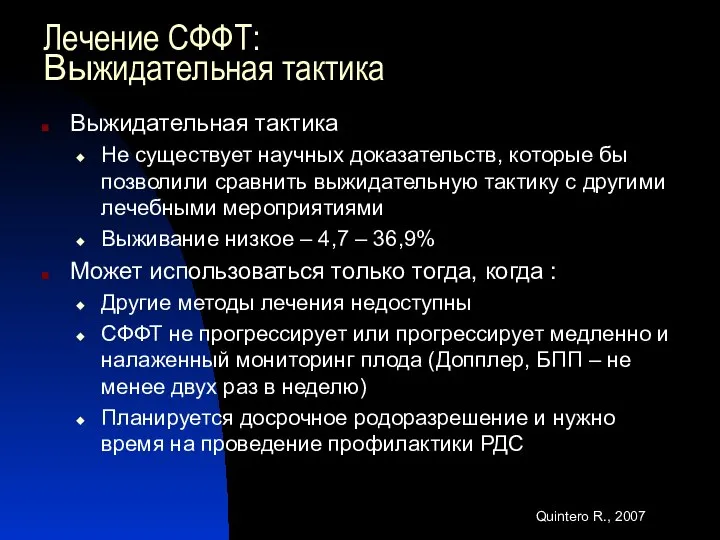 Лечение СФФТ:
Выжидательная тактика

Выжидательная тактика

Не существует научных доказательств, которые бы позволили сравнить выжидательную тактику с другими лечебными мероприятиями

Выживание низкое – 4,7 – 36,9%

Может использоваться только тогда, когда :

Другие методы лечения недоступны

СФФТ не прогрессирует или прогрессирует медленно и налаженный мониторинг плода (Допплер, БПП – не менее двух раз в неделю)

Планируется досрочное родоразрешение и нужно время на проведение профилактики РДС

Quintero R., 2007